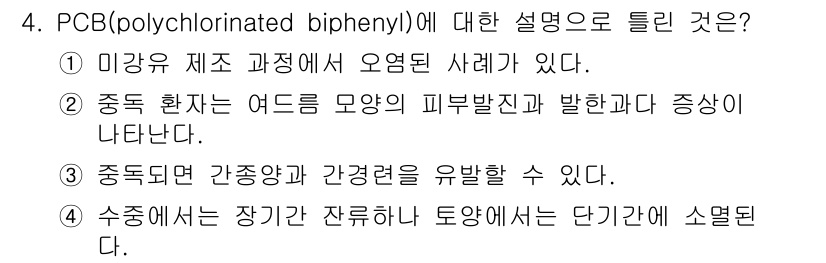 4. PCB(polychlorinated biphenyl)에 대한 설명으로 틀린 것은?

① 미강유 제조 과정에서 오염된 사례가 있다.

② 중독 환자는 여드름 모양의 피부발진과 발한과다 증상이 나타난다.

③ 중독되면 간종양과 간경련을 유발할 수 있다.

④ 수중에서는 장기간 잔류하나 토양에서는 단기간에 소멸된다.